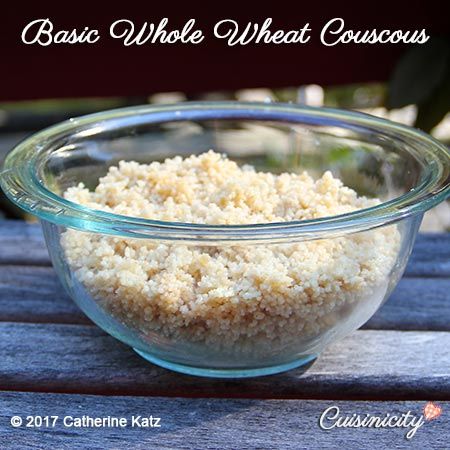 Basic Whole Wheat Couscous

© 2017 Catherine Katz

Cuisinicity